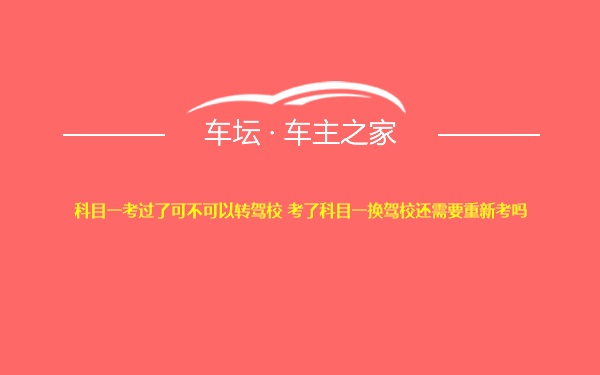 车坛 · 车主之家

科目一考过了可不可以转驾校 考了科目一换驾校还需要重新考吗